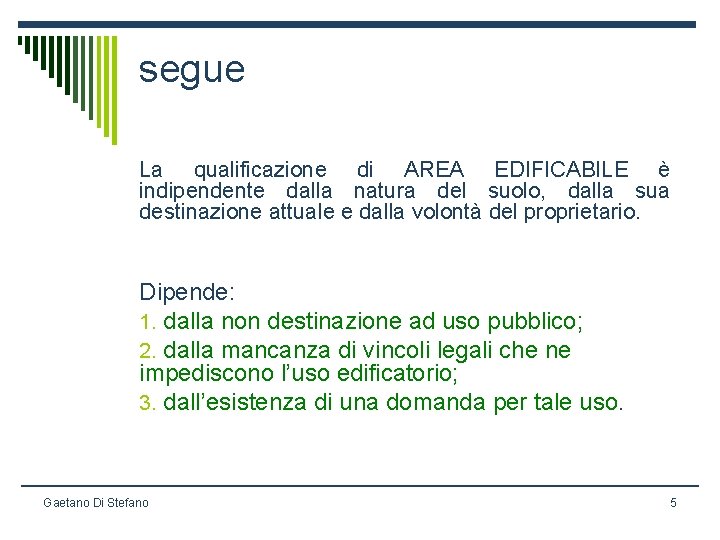 segue

La qualificazione di AREA EDIFICABILE è indipendente dalla natura del suolo, dalla sua destinazione attuale e dalla volontà del proprietario.

Dipende:
1. dalla non destinazione ad uso pubblico;
2. dalla mancanza di vincoli legali che ne impediscono l'uso edificatorio;
3. dall'esistenza di una domanda per tale uso.

Gaetano Di Stefano

5